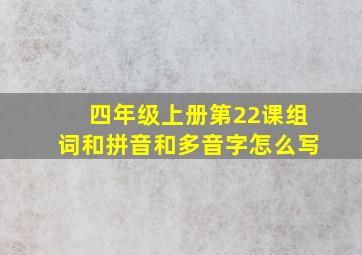 四年级上册第22课组词和拼音和多音字怎么写